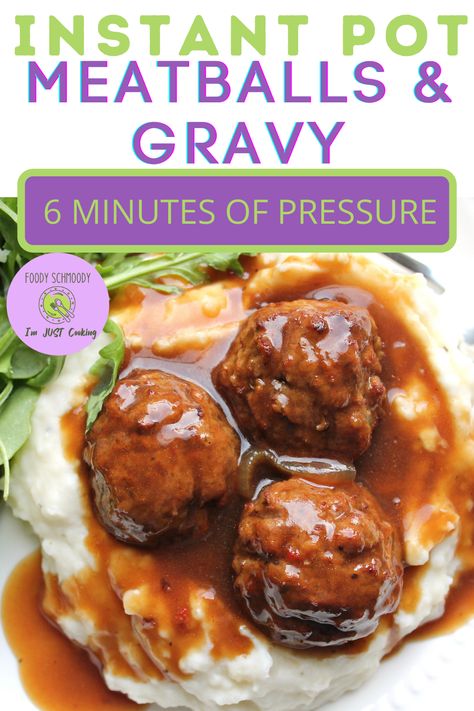 INSTANT POT
MEATBALLS &
GRAVY

6 MINUTES OF PRESSURE

FOODY SCHMOODY
I'm JUST Cooking